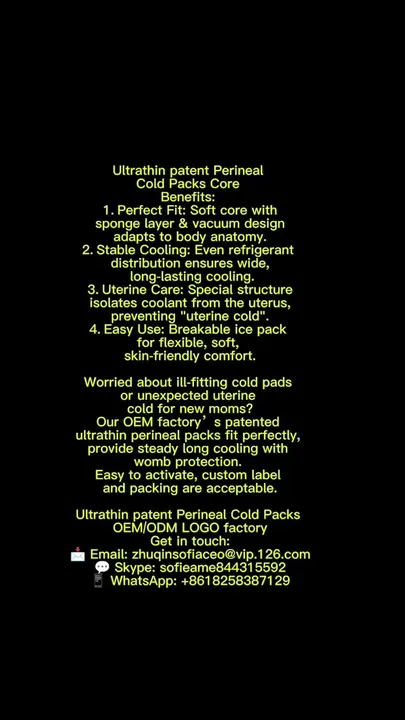 Ultrathin patent Perineal Cold Packs Core Benefits:

1. Perfect Fit: Soft core with sponge layer & vacuum design adapts to body anatomy.
2. Stable Cooling: Even refrigerant distribution ensures wide, long-lasting cooling.
3. Uterine Care: Special structure isolates coolant from the uterus, preventing "uterine cold".
4. Easy Use: Breakable ice pack for flexible, soft, skin-friendly comfort.

Worried about ill-fitting cold pads or unexpected uterine cold for new moms? Our OEM factory's patented ultrathin perineal packs fit perfectly, provide steady long cooling with womb protection. Easy to activate, custom label and packing are acceptable.

Ultrathin patent Perineal Cold Packs OEM/ODM LOGO factory
Get in touch:
📩 Email: zhuqinsofiaceo@vip.126.com
💬 Skype: sofieame844315592
📱 WhatsApp: +8618258387129